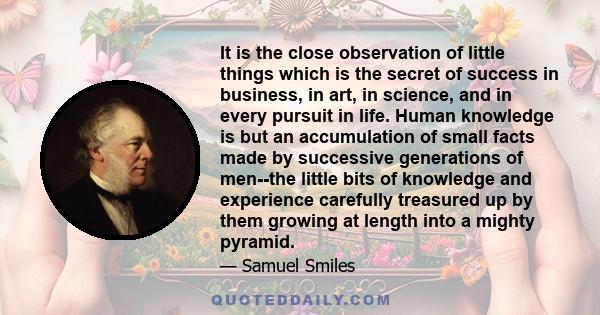 It is the close observation of little things which is the secret of success in business, in art, in science, and in every pursuit in life. Human knowledge is but an accumulation of small facts made by successive generations of men--the little bits of knowledge and experience carefully treasured up by them growing at length into a mighty pyramid.

— Samuel Smiles

QUOTEDDAILY.COM